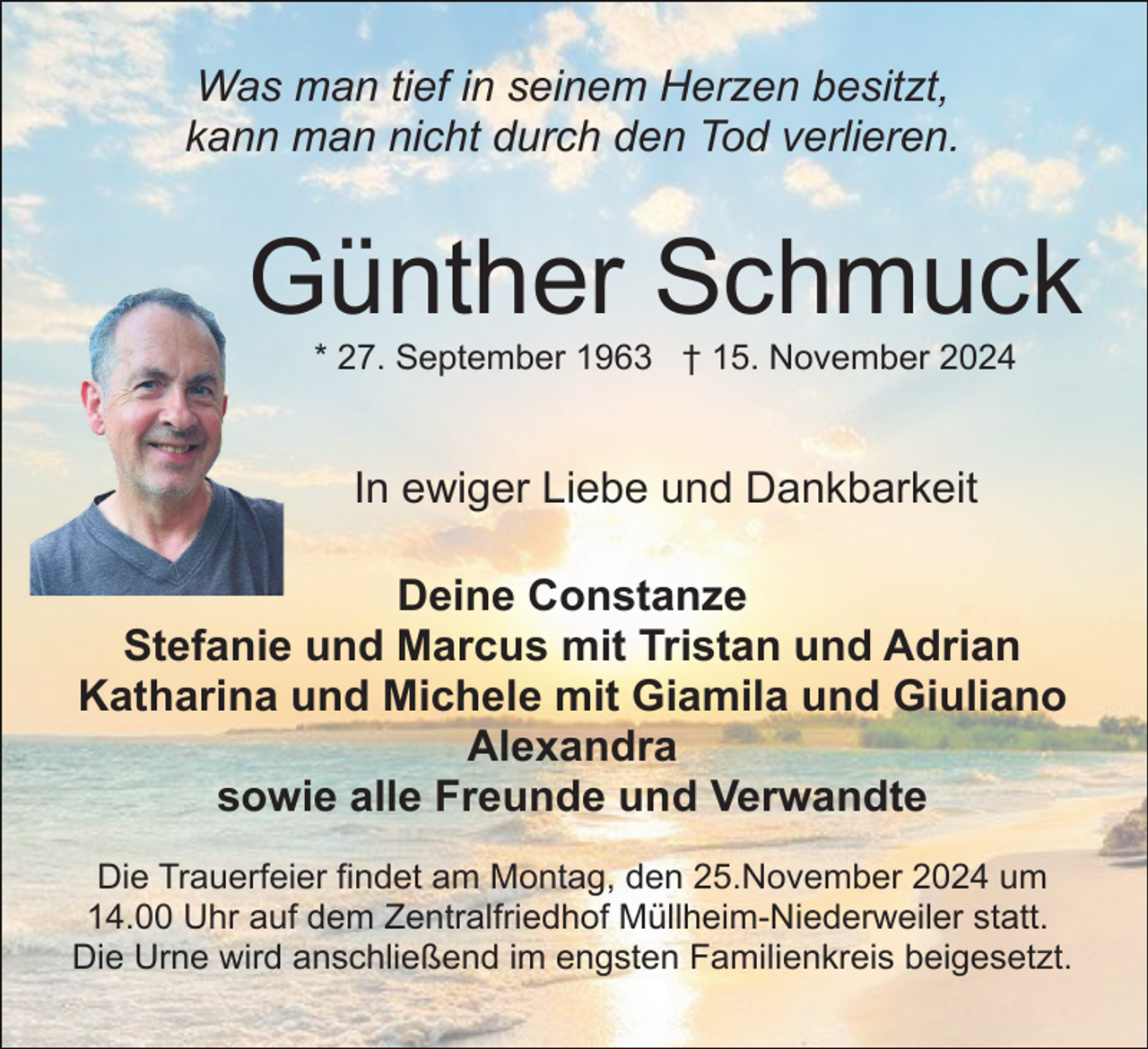 Was man tief in seinem Herzen besitzt,
kann man nicht durch den Tod verlieren.

Günther Schmuck

* 27. September 1963 † 15. November 2024

In ewiger Liebe und Dankbarkeit

Deine Constanze
Stefanie und Marcus mit Tristan und Adrian
Katharina und Michele mit Giamila und Giuliano
Alexandra
sowie alle Freunde und Verwandte

Die Trauerfeier findet am Montag, den 25.November 2024 um 14.00 Uhr auf dem Zentralfriedhof Müllheim-Niederweiler statt. Die Urne wird anschließend im engsten Familienkreis beigesetzt.